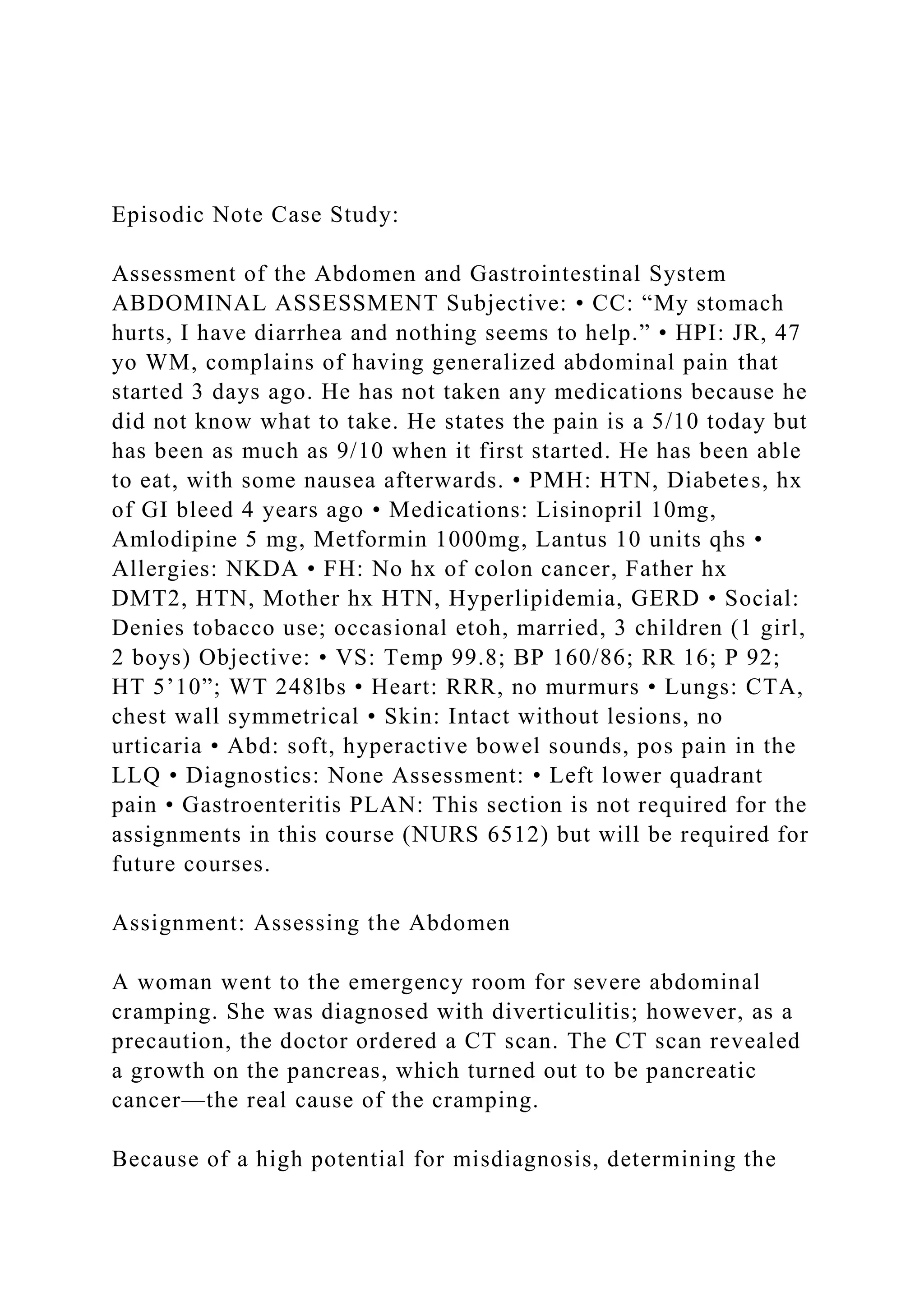 Episodic Note Case Study:

Assessment of the Abdomen and Gastrointestinal System ABDOMINAL ASSESSMENT Subjective: • CC: “My stomach hurts, I have diarrhea and nothing seems to help.” • HPI: JR, 47 yo WM, complains of having generalized abdominal pain that started 3 days ago. He has not taken any medications because he did not know what to take. He states the pain is a 5/10 today but has been as much as 9/10 when it first started. He has been able to eat, with some nausea afterwards. • PMH: HTN, Diabetes, hx of GI bleed 4 years ago • Medications: Lisinopril 10mg, Amlodipine 5 mg, Metformin 1000mg, Lantus 10 units qhs • Allergies: NKDA • FH: No hx of colon cancer, Father hx DMT2, HTN, Mother hx HTN, Hyperlipidemia, GERD • Social: Denies tobacco use; occasional etoh, married, 3 children (1 girl, 2 boys) Objective: • VS: Temp 99.8; BP 160/86; RR 16; P 92; HT 5’10”; WT 248lbs • Heart: RRR, no murmurs • Lungs: CTA, chest wall symmetrical • Skin: Intact without lesions, no urticaria • Abd: soft, hyperactive bowel sounds, pos pain in the LLQ • Diagnostics: None Assessment: • Left lower quadrant pain • Gastroenteritis PLAN: This section is not required for the assignments in this course (NURS 6512) but will be required for future courses.

Assignment: Assessing the Abdomen

A woman went to the emergency room for severe abdominal cramping. She was diagnosed with diverticulitis; however, as a precaution, the doctor ordered a CT scan. The CT scan revealed a growth on the pancreas, which turned out to be pancreatic cancer—the real cause of the cramping.

Because of a high potential for misdiagnosis, determining the